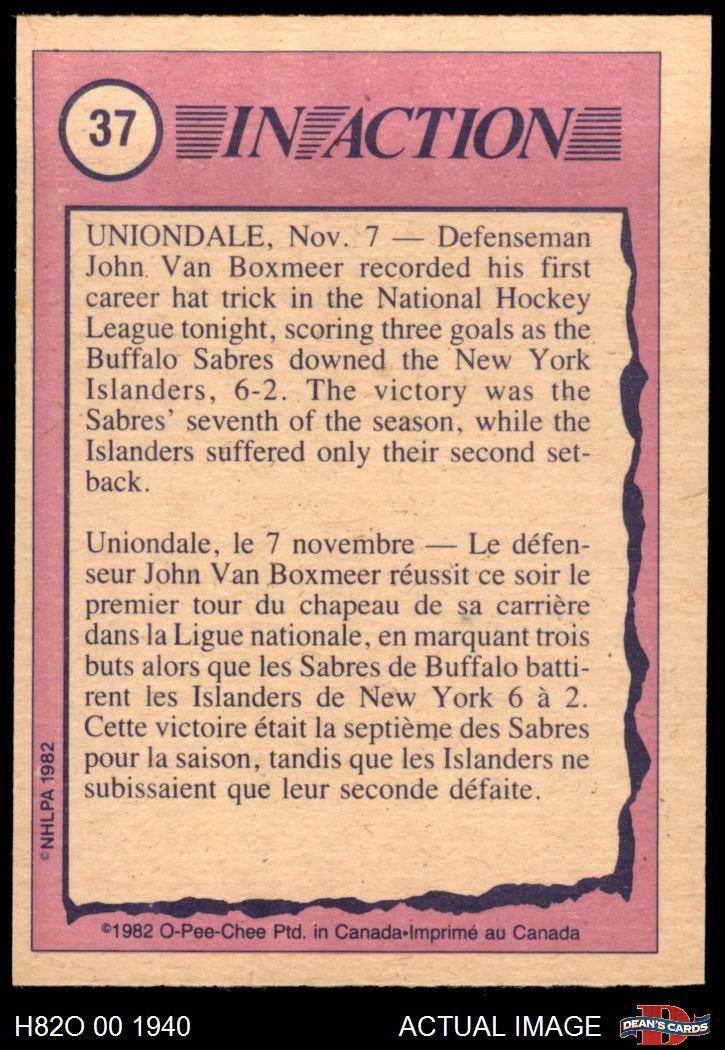 37 IN ACTION

UNIONDALE, Nov. 7 — Defenseman John Van Boxmeer recorded his first career hat trick in the National Hockey League tonight, scoring three goals as the Buffalo Sabres downed the New York Islanders, 6-2. The victory was the Sabres' seventh of the season, while the Islanders suffered only their second setback.

Uniondale, le 7 novembre — Le défenseur John Van Boxmeer réussit ce soir le premier tour du chapeau de sa carrière dans la Ligue nationale, en marquant trois buts alors que les Sabres de Buffalo battirent les Islanders de New York 6 à 2. Cette victoire était la septième des Sabres pour la saison, tandis que les Islanders ne subissaient que leur seconde défaite.

© NHLPA 1982

©1982 O-Pee-Chee Ptd. in Canada•Imprimé au Canada

H82O 00 1940

ACTUAL IMAGE

DEAN'S CARDS